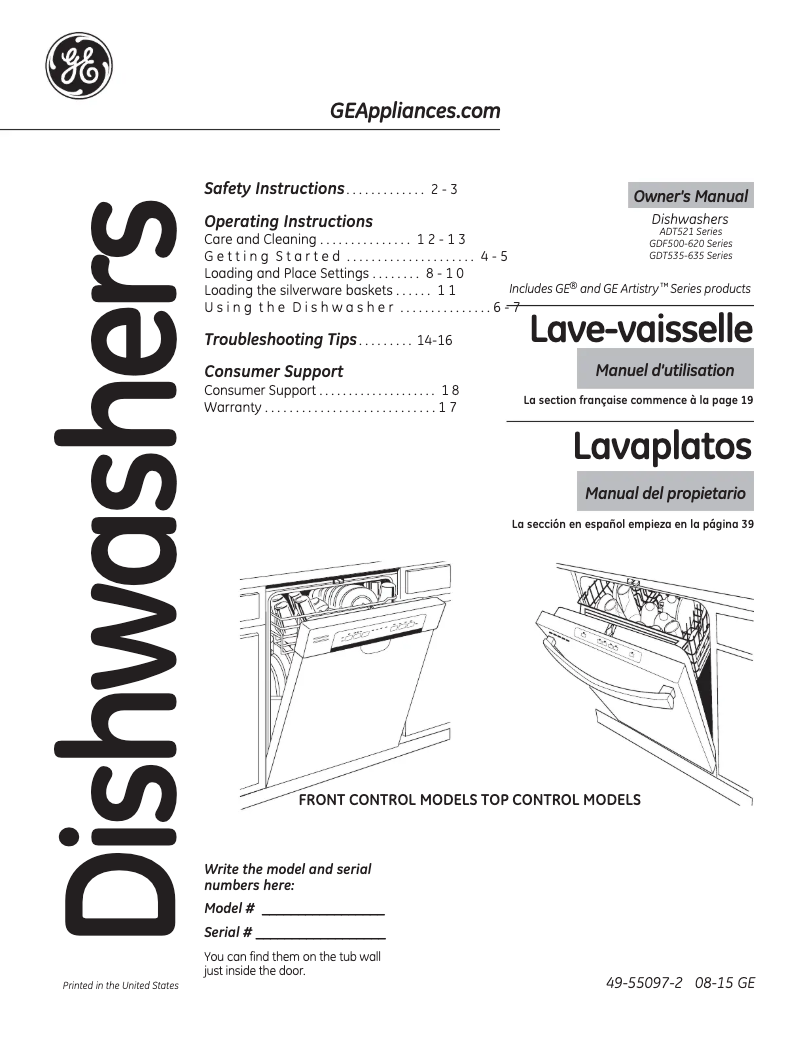 GE

GEAppliances.com

Dishwashers

Safety Instructions . . . . . . . . . . . . . 2 - 3

Operating Instructions
Care and Cleaning . . . . . . . . . . . . . . . 12 - 13
Getting Started . . . . . . . . . . . . . . . . . . . . 4 - 5
Loading and Place Settings . . . . . . . . 8 - 10
Loading the silverware baskets . . . . . . 11
Using the Dishwasher . . . . . . . . . . . . . . 6 - 7

Troubleshooting Tips . . . . . . . . . 14-16

Consumer Support
Consumer Support . . . . . . . . . . . . . . . . . . . 18
Warranty . . . . . . . . . . . . . . . . . . . . . . . . . . . . 17

Owner's Manual
Dishwashers
ADT521 Series
GDF500-620 Series
GDT535-635 Series

Includes GE® and GE Artistry™ Series products

Lave-vaisselle

Manuel d'utilisation

La section française commence à la page 19

Lavaplatos

Manual del propietario

La sección en español empieza en la página 39

FRONT CONTROL MODELS TOP CONTROL MODELS

Write the model and serial numbers here:

Model # ________________

Serial # ________________

You can find them on the tub wall just inside the door.

Printed in the United States

49-55097-2 08-15 GE